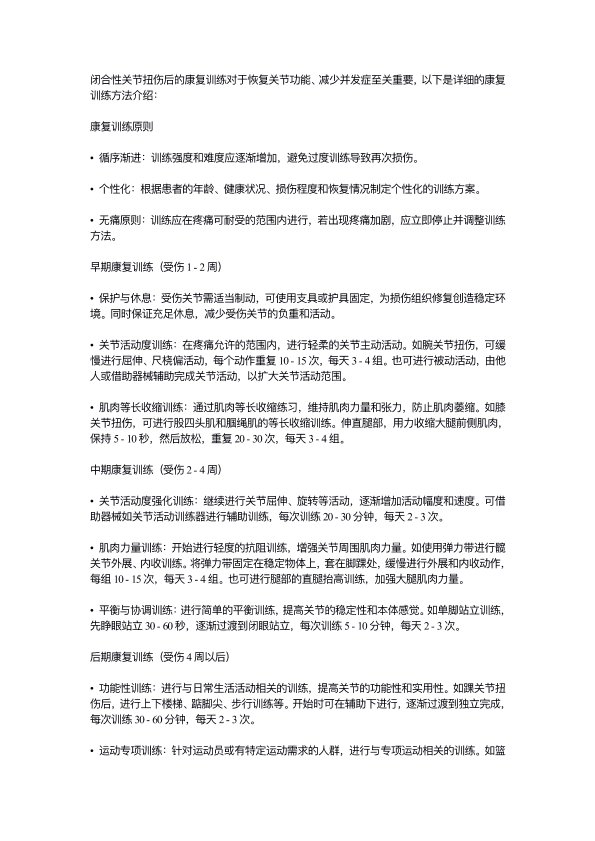 闭合性关节扭伤后的康复训练对于恢复关节功能、减少并发症至关重要，以下是详细的康复训练方法介绍：

康复训练原则

• 循序渐进：训练强度和难度应逐渐增加，避免过度训练导致再次损伤。

• 个性化：根据患者的年龄、健康状况、损伤程度和恢复情况制定个性化的训练方案。

• 无痛原则：训练应在疼痛可耐受的范围内进行，若出现疼痛加剧，应立即停止并调整训练方法。

早期康复训练（受伤 1 - 2 周）

• 保护与休息：受伤关节需适当制动，可使用支具或护具固定，为损伤组织修复创造稳定环境。同时保证充足休息，减少受伤关节的负重和活动。

• 关节活动度训练：在疼痛允许的范围内，进行轻柔的关节主动活动。如腕关节扭伤，可缓慢进行屈伸、尺桡偏活动，每个动作重复 10 - 15 次，每天 3 - 4 组。也可进行被动活动，由他人或借助器械辅助完成关节活动，以扩大关节活动范围。

• 肌肉等长收缩训练：通过肌肉等长收缩练习，维持肌肉力量和张力，防止肌肉萎缩。如膝关节扭伤，可进行股四头肌和腘绳肌的等长收缩训练。伸直腿部，用力收缩大腿前侧肌肉，保持 5 - 10 秒，然后放松，重复 20 - 30 次，每天 3 - 4 组。

中期康复训练（受伤 2 - 4 周）

• 关节活动度强化训练：继续进行关节屈伸、旋转等活动，逐渐增加活动幅度和速度。可借助器械如关节活动训练器进行辅助训练，每次训练 20 - 30 分钟，每天 2 - 3 次。

• 肌肉力量训练：开始进行轻度的抗阻训练，增强关节周围肌肉力量。如使用弹力带进行髋关节外展、内收训练。将弹力带固定在稳定物体上，套在脚踝处，缓慢进行外展和内收动作，每组 10 - 15 次，每天 3 - 4 组。也可进行腿部的直腿抬高训练，加强大腿肌肉力量。

• 平衡与协调训练：进行简单的平衡训练，提高关节的稳定性和本体感觉。如单脚站立训练，先睁眼站立 30 - 60 秒，逐渐过渡到闭眼站立，每次训练 5 - 10 分钟，每天 2 - 3 次。

后期康复训练（受伤 4 周以后）

• 功能性训练：进行与日常生活活动相关的训练，提高关节的功能性和实用性。如踝关节扭伤后，进行上下楼梯、踮脚尖、步行训练等。开始时可在辅助下进行，逐渐过渡到独立完成，每次训练 30 - 60 分钟，每天 2 - 3 次。

• 运动专项训练：针对运动员或有特定运动需求的人群，进行与专项运动相关的训练。如篮